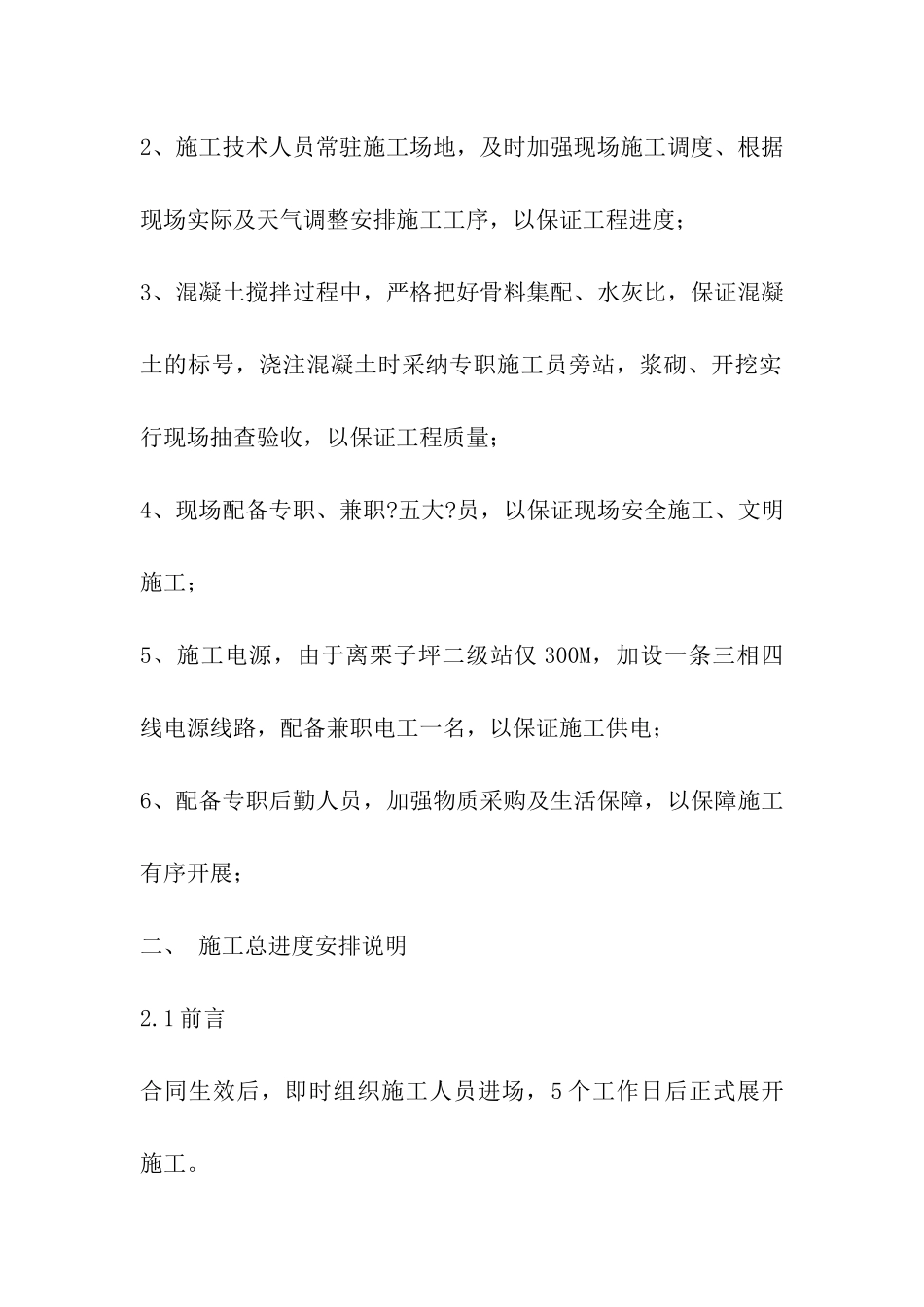 2、施工技术人员常驻施工场地，及时加强现场施工调度、根据现场实际及天气调整安排施工工序，以保证工程进度；

3、混凝土搅拌过程中，严格把好骨料集配、水灰比，保证混凝土的标号，浇注混凝土时采纳专职施工员旁站，浆砌、开挖实行现场抽查验收，以保证工程质量；

4、现场配备专职、兼职?五大?员，以保证现场安全施工、文明施工；

5、施工电源，由于离栗子坪二级站仅 300M，加设一条三相四线电源线路，配备兼职电工一名，以保证施工供电；

6、配备专职后勤人员，加强物质采购及生活保障，以保障施工有序开展；

二、 施工总进度安排说明

2.1 前言

合同生效后，即时组织施工人员进场，5 个工作日后正式展开施工。